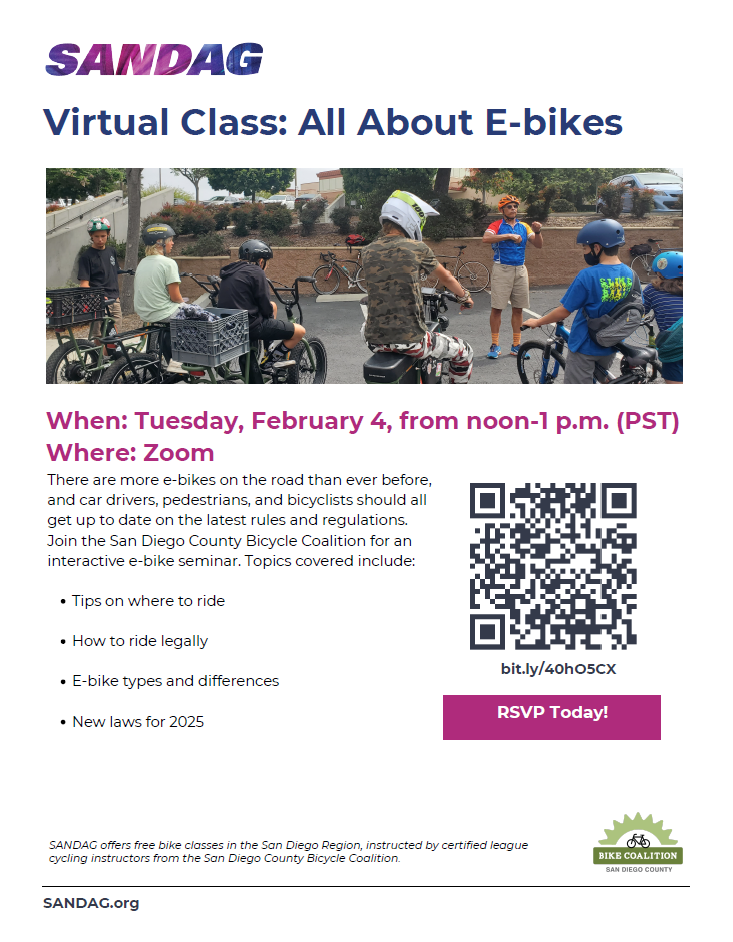 SANDAG

Virtual Class: All About E-bikes

When: Tuesday, February 4, from noon-1 p.m. (PST)
Where: Zoom

There are more e-bikes on the road than ever before, and car drivers, pedestrians, and bicyclists should all get up to date on the latest rules and regulations. Join the San Diego County Bicycle Coalition for an interactive e-bike seminar. Topics covered include:

• Tips on where to ride
• How to ride legally
• E-bike types and differences
• New laws for 2025

bit.ly/40hO5CX

RSVP Today!

SANDAG offers free bike classes in the San Diego Region, instructed by certified league cycling instructors from the San Diego County Bicycle Coalition.

BIKE COALITION
SAN DIEGO COUNTY

SANDAG.org